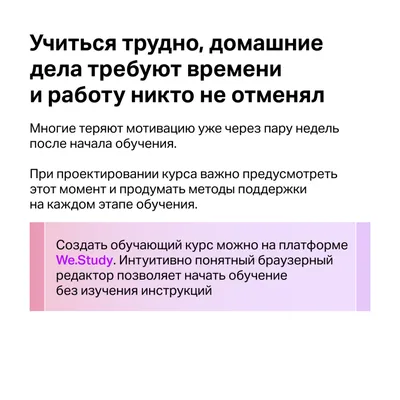 Учиться трудно, домашние дела требуют времени и работу никто не отменял

Многие теряют мотивацию уже через пару недель после начала обучения.

При проектировании курса важно предусмотреть этот момент и продумать методы поддержки на каждом этапе обучения.

Создать обучающий курс можно на платформе We.Study. Интуитивно понятный браузерный редактор позволяет начать обучение без изучения инструкций